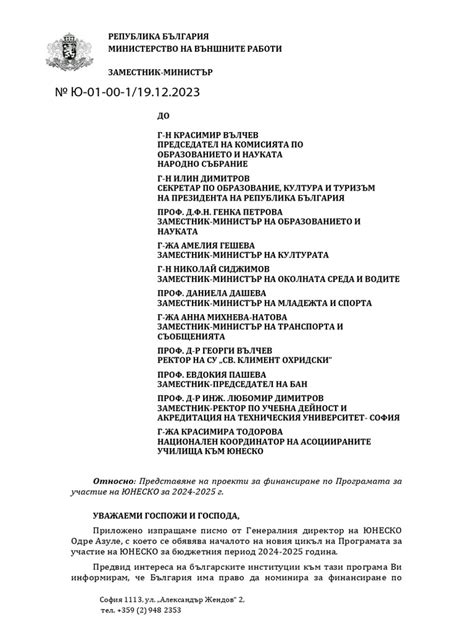 РЕПУБЛИКА БЪЛГАРИЯ
МИНИСТЕРСТВО НА ВЪНШНИТЕ РАБОТИ

ЗАМЕСТНИК-МИНИСТЪР

№ Ю-01-00-1/19.12.2023

ДО

Г-Н КРАСИМИР ВЪЛЧЕВ
ПРЕДСЕДАТЕЛ НА КОМИСИЯТА ПО ОБРАЗОВАНИЕТО И НАУКАТА
НАРОДНО СЪБРАНИЕ

Г-Н ИЛИН ДИМИТРОВ
СЕКРЕТАР ПО ОБРАЗОВАНИЕ, КУЛТУРА И ТУРИЗЪМ НА ПРЕЗИДЕНТА НА РЕПУБЛИКА БЪЛГАРИЯ

ПРОФ. Д.Ф.Н. ГЕНКА ПЕТРОВА
ЗАМЕСТНИК-МИНИСТЪР НА ОБРАЗОВАНИЕТО И НАУКАТА

Г-ЖА АМЕЛИЯ ГЕШЕВА
ЗАМЕСТНИК-МИНИСТЪР НА КУЛТУРАТА

Г-Н НИКОЛАЙ СИДЖИМОВ
ЗАМЕСТНИК-МИНИСТЪР НА ОКОЛНАТА СРЕДА И ВОДИТЕ

ПРОФ. ДАНИЕЛА ДАШЕВА
ЗАМЕСТНИК-МИНИСТЪР НА МЛАДЕЖТА И СПОРТА

Г-ЖА АННА МИХНЕВА-НАТОВА
ЗАМЕСТНИК-МИНИСТЪР НА ТРАНСПОРТА И СЪОБЩЕНИЯТА

ПРОФ. Д-Р ГЕОРГИ ВЪЛЧЕВ
РЕКТОР НА СУ „СВ. КЛИМЕНТ ОХРИДСКИ"

ПРОФ. ЕВДОКИЯ ПАШЕВА
ЗАМЕСТНИК-ПРЕДСЕДАТЕЛ НА БАН

ПРОФ. Д-Р ИНЖ. ЛЮБОМИР ДИМИТРОВ
ЗАМЕСТНИК-РЕКТОР ПО УЧЕБНА ДЕЙНОСТ И АКРЕДИТАЦИЯ НА ТЕХНИЧЕСКИЯ УНИВЕРСИТЕТ- СОФИЯ

Г-ЖА КРАСИМИРА ТОДОРОВА
НАЦИОНАЛЕН КООРДИНАТОР НА АСОЦИИРАНИТЕ УЧИЛИЩА КЪМ ЮНЕСКО

Относно: Представяне на проекти за финансиране по Програмата за участие на ЮНЕСКО за 2024-2025 г.

УВАЖАЕМИ ГОСПОЖИ И ГОСПОДА,

Приложено изпращаме писмо от Генералния директор на ЮНЕСКО Одре Азуле, с което се обявява началото на новия цикъл на Програмата за участие на ЮНЕСКО за бюджетния период 2024-2025 година.

Предвид интереса на българските институции към тази програма Ви информирам, че България има право да номинира за финансиране по

София 1113, ул. „Александър Жендов" 2,
тел. +359 (2) 948 2353